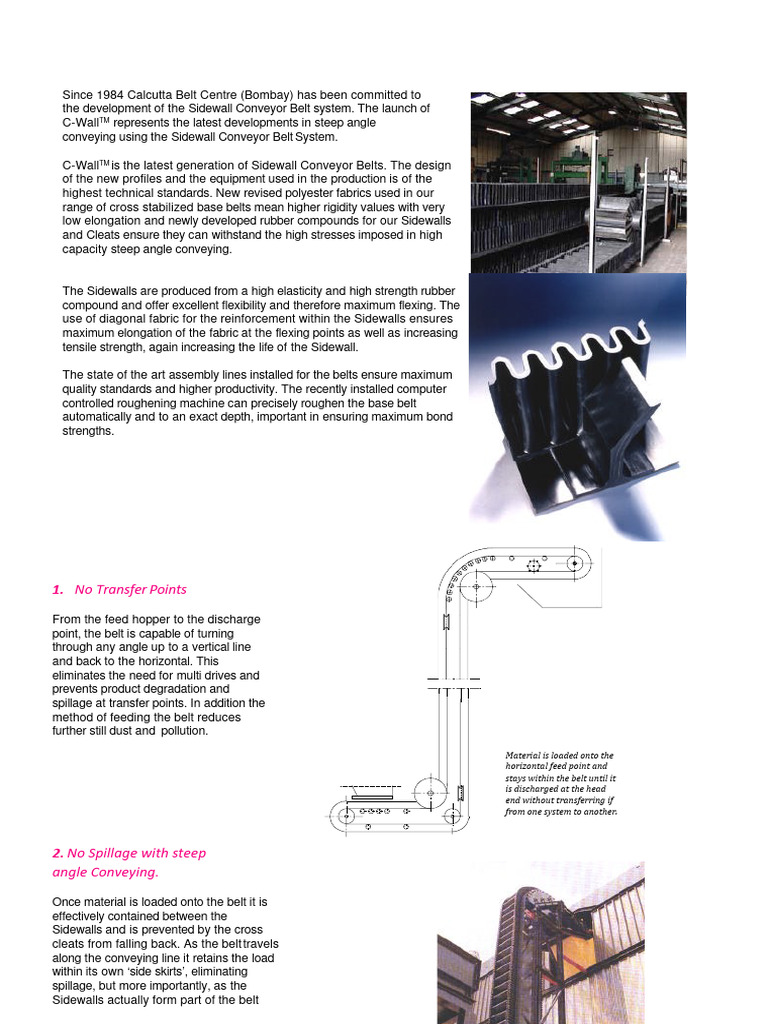 Since 1984 Calcutta Belt Centre (Bombay) has been committed to the development of the Sidewall Conveyor Belt system. The launch of C-Wall$^{TM}$ represents the latest developments in steep angle conveying using the Sidewall Conveyor Belt System.

C-Wall$^{TM}$ is the latest generation of Sidewall Conveyor Belts. The design of the new profiles and the equipment used in the production is of the highest technical standards. New revised polyester fabrics used in our range of cross stabilized base belts mean higher rigidity values with very low elongation and newly developed rubber compounds for our Sidewalls and Cleats ensure they can withstand the high stresses imposed in high capacity steep angle conveying.

The Sidewalls are produced from a high elasticity and high strength rubber compound and offer excellent flexibility and therefore maximum flexing. The use of diagonal fabric for the reinforcement within the Sidewalls ensures maximum elongation of the fabric at the flexing points as well as increasing tensile strength, again increasing the life of the Sidewall.

The state of the art assembly lines installed for the belts ensure maximum quality standards and higher productivity. The recently installed computer controlled roughening machine can precisely roughen the base belt automatically and to an exact depth, important in ensuring maximum bond strengths.

1. No Transfer Points

From the feed hopper to the discharge point, the belt is capable of turning through any angle up to a vertical line and back to the horizontal. This eliminates the need for multi drives and prevents product degradation and spillage at transfer points. In addition the method of feeding the belt reduces further still dust and pollution.

Material is loaded onto the horizontal feed point and stays within the belt until it is discharged at the head end without transferring if from one system to another.

2. No Spillage with steep angle Conveying.

Once material is loaded onto the belt it is effectively contained between the Sidewalls and is prevented by the cross cleats from falling back. As the belt travels along the conveying line it retains the load within its own 'side skirts', eliminating spillage, but more importantly, as the Sidewalls actually form part of the belt